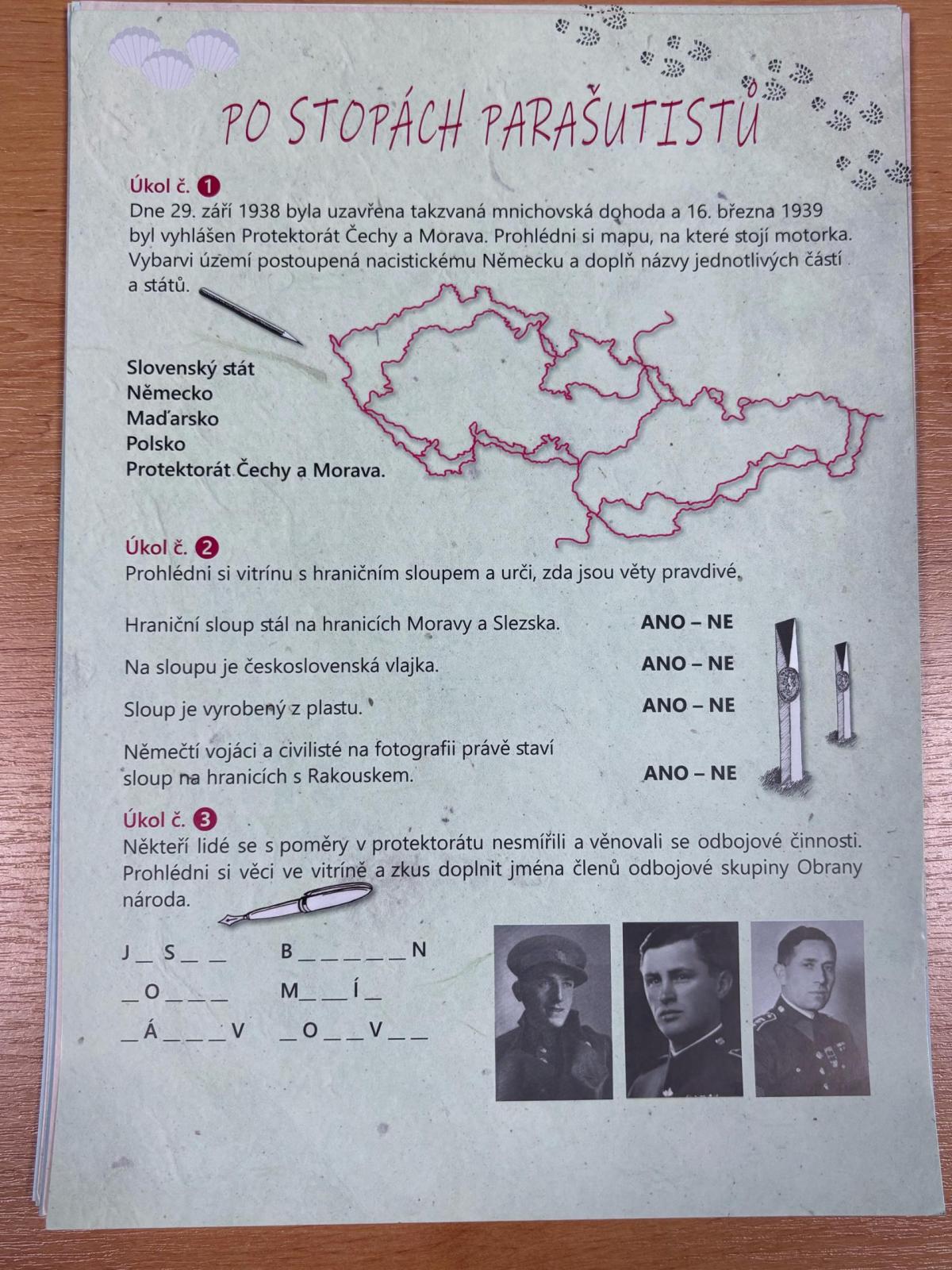 PO STOPÁCH PARAŠUTISTŮ

Úkol č. 1
Dne 29. září 1938 byla uzavřena takzvaná mnichovská dohoda a 16. března 1939 byl vyhlášen Protektorát Čechy a Morava. Prohlédni si mapu, na které stojí motorka. Vybarvi území postoupená nacistickému Německu a doplň názvy jednotlivých částí a států.

Slovenský stát
Německo
Maďarsko
Polsko
Protektorát Čechy a Morava.

Úkol č. 2
Prohlédni si vitrínu s hraničním sloupem a urči, zda jsou věty pravdivé.

Hraniční sloup stál na hranicích Moravy a Slezska. ANO – NE

Na sloupu je československá vlajka. ANO – NE

Sloup je vyrobený z plastu. ANO – NE

Němečtí vojáci a civilisté na fotografii právě staví sloup na hranicích s Rakouskem. ANO – NE

Úkol č. 3
Někteří lidé se s poměry v protektorátu nesmířili a věnovali se odbojové činnosti. Prohlédni si věci ve vitríně a zkus doplnit jména členů odbojové skupiny Obrany národa.

J _ S _ _ B _ _ _ _ _ N
_ O _ _ _ M _ _ Í _
_ Á _ _ _ V _ O _ _ V _ _